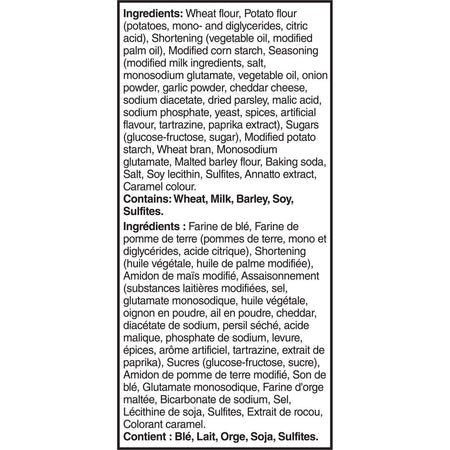 Ingredients: Wheat flour, Potato flour (potatoes, mono- and diglycerides, citric acid), Shortening (vegetable oil, modified palm oil), Modified corn starch, Seasoning (modified milk ingredients, salt, monosodium glutamate, vegetable oil, onion powder, garlic powder, cheddar cheese, sodium diacetate, dried parsley, malic acid, sodium phosphate, yeast, spices, artificial flavour, tartrazine, paprika extract), Sugars (glucose-fructose, sugar), Modified potato starch, Wheat bran, Monosodium glutamate, Malted barley flour, Baking soda, Salt, Soy lecithin, Sulfites, Annatto extract, Caramel colour.
Contains: Wheat, Milk, Barley, Soy, Sulfites.

Ingrédients : Farine de blé, Farine de pomme de terre (pommes de terre, mono et diglycérides, acide citrique), Shortening (huile végétale, huile de palme modifiée), Amidon de maïs modifié, Assaisonnement (substances laitières modifiées, sel, glutamate monosodique, huile végétale, oignon en poudre, ail en poudre, cheddar, diacétate de sodium, persil séché, acide malique, phosphate de sodium, levure, épices, arôme artificiel, tartrazine, extrait de paprika), Sucres (glucose-fructose, sucre), Amidon de pomme de terre modifié, Son de blé, Glutamate monosodique, Farine d'orge maltée, Bicarbonate de sodium, Sel, Lécithine de soja, Sulfites, Extrait de rocou, Colorant caramel.
Contient : Blé, Lait, Orge, Soja, Sulfites.